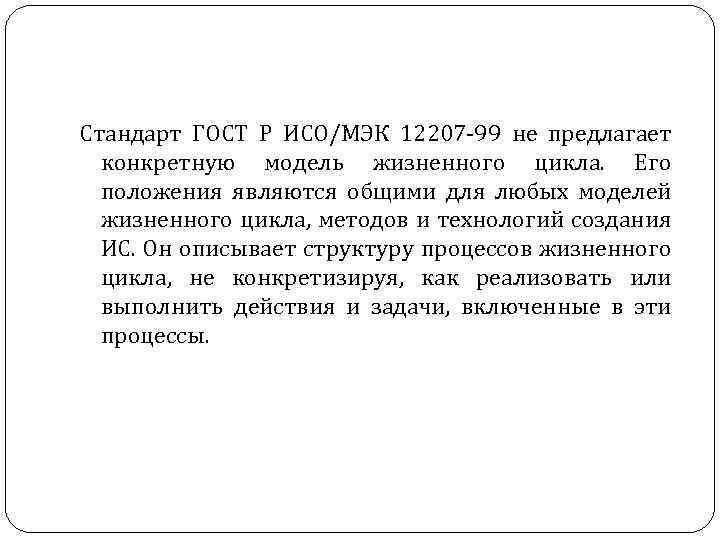 Стандарт ГОСТ Р ИСО/МЭК 12207-99 не предлагает конкретную модель жизненного цикла. Его положения являются общими для любых моделей жизненного цикла, методов и технологий создания ИС. Он описывает структуру процессов жизненного цикла, не конкретизируя, как реализовать или выполнить действия и задачи, включенные в эти процессы.